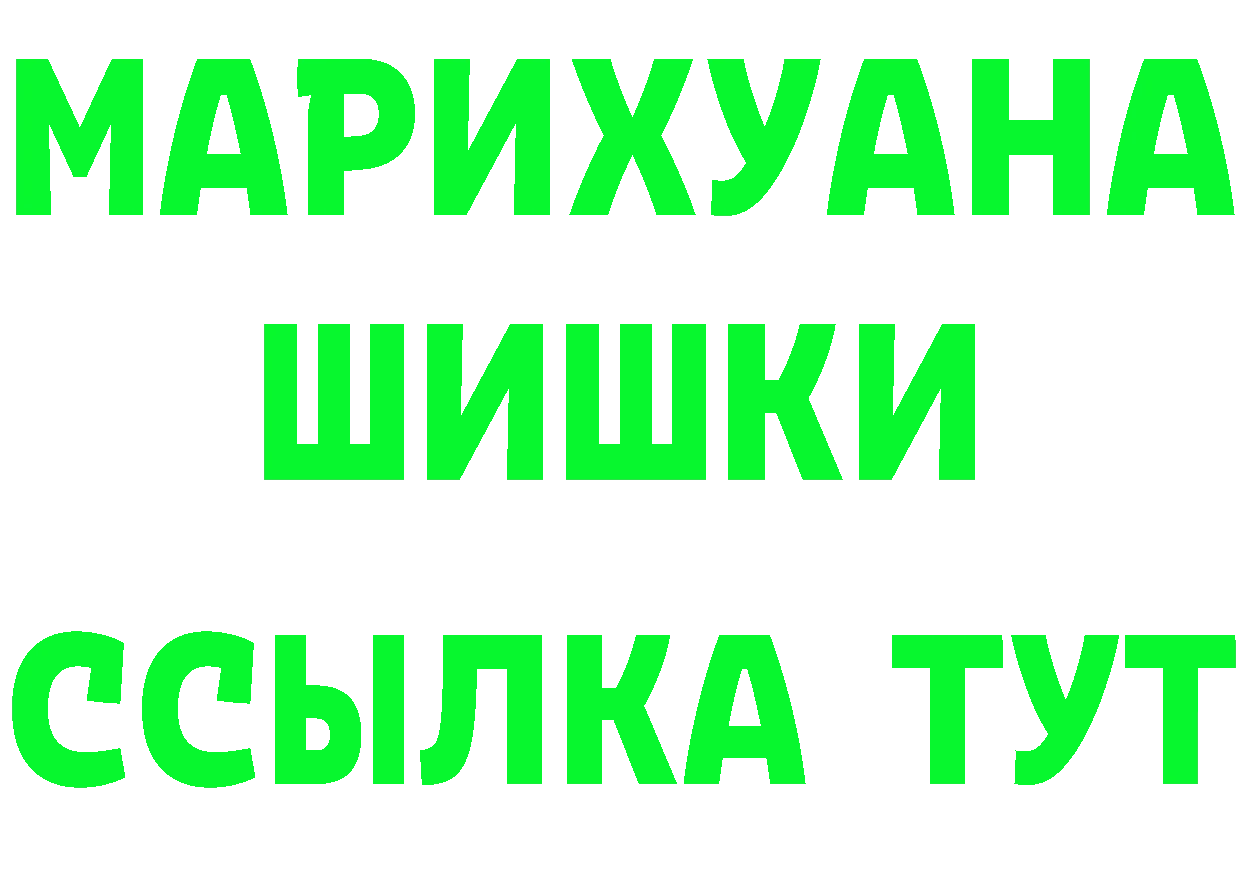 МАРИХУАНА
ШИШКИ
ССЫЛКА ТУТ